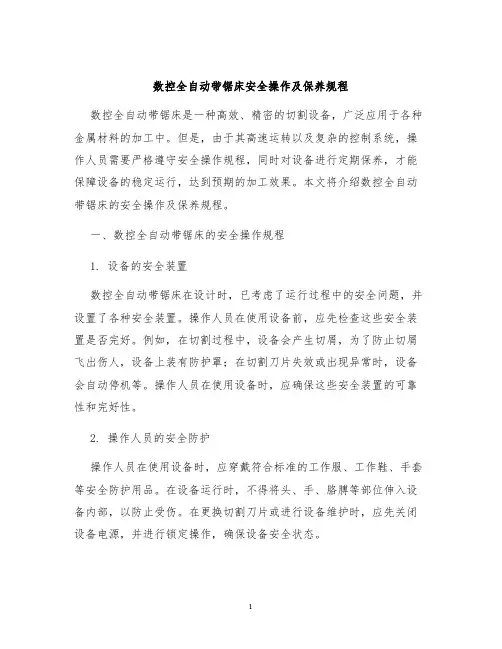 数控全自动带锯床安全操作及保养规程

数控全自动带锯床是一种高效、精密的切割设备，广泛应用于各种金属材料的加工中。但是，由于其高速运转以及复杂的控制系统，操作人员需要严格遵守安全操作规程，同时对设备进行定期保养，才能保障设备的稳定运行，达到预期的加工效果。本文将介绍数控全自动带锯床的安全操作及保养规程。

一、数控全自动带锯床的安全操作规程

1. 设备的安全装置

数控全自动带锯床在设计时，已考虑了运行过程中的安全问题，并设置了各种安全装置。操作人员在使用设备前，应先检查这些安全装置是否完好。例如，在切割过程中，设备会产生切屑，为了防止切屑飞出伤人，设备上装有防护罩；在切割刀片失效或出现异常时，设备会自动停机等。操作人员在使用设备时，应确保这些安全装置的可靠性和完好性。

2. 操作人员的安全防护

操作人员在使用设备时，应穿戴符合标准的工作服、工作鞋、手套等安全防护用品。在设备运行时，不得将头、手、胳膊等部位伸入设备内部，以防止受伤。在更换切割刀片或进行设备维护时，应先关闭设备电源，并进行锁定操作，确保设备安全状态。

1